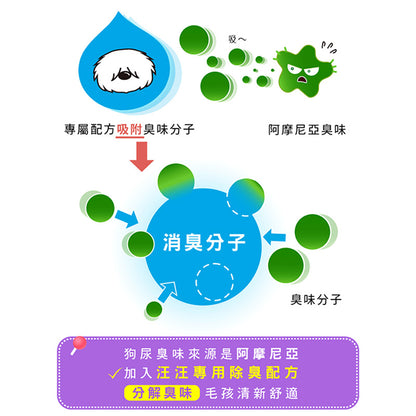 吸～

專屬配方吸附臭味分子

阿摩尼亞臭味

消臭分子

臭味分子

狗尿臭味來源是阿摩尼亞
✓加入汪汪專用除臭配方
分解臭味 毛孩清新舒適